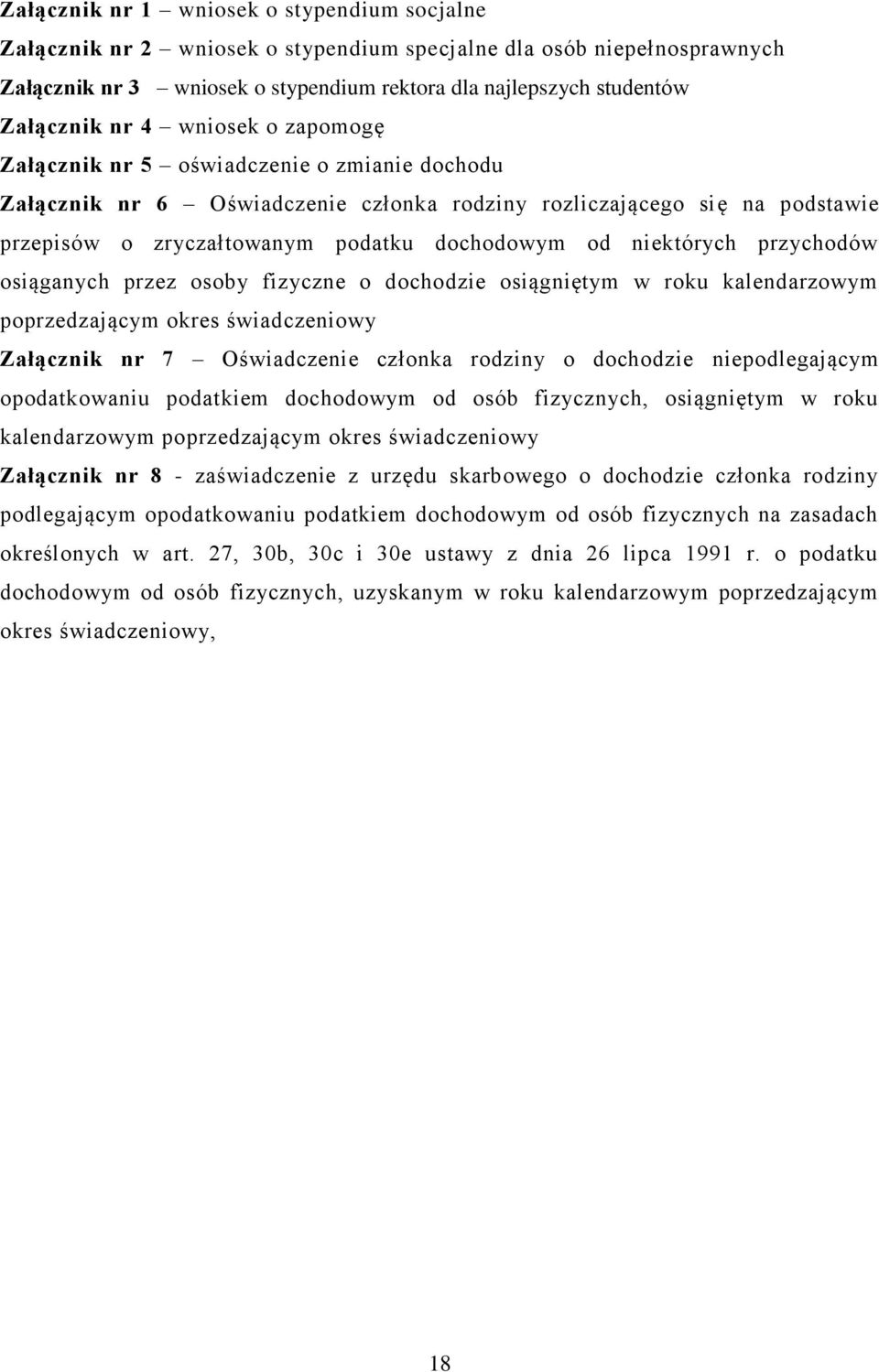 Załącznik nr 1 – wniosek o stypendium socjalne

Załącznik nr 2 – wniosek o stypendium specjalne dla osób niepełnosprawnych

Załącznik nr 3 – wniosek o stypendium rektora dla najlepszych studentów

Załącznik nr 4 – wniosek o zapomogę

Załącznik nr 5 – oświadczenie o zmianie dochodu

Załącznik nr 6 – Oświadczenie członka rodziny rozliczającego się na podstawie przepisów o zryczałtowanym podatku dochodowym od niektórych przychodów osiąganych przez osoby fizyczne o dochodzie osiągniętym w roku kalendarzowym poprzedzającym okres świadczeniowy

Załącznik nr 7 – Oświadczenie członka rodziny o dochodzie niepodlegającym opodatkowaniu podatkiem dochodowym od osób fizycznych, osiągniętym w roku kalendarzowym poprzedzającym okres świadczeniowy

Załącznik nr 8 - zaświadczenie z urzędu skarbowego o dochodzie członka rodziny podlegającym opodatkowaniu podatkiem dochodowym od osób fizycznych na zasadach określonych w art. 27, 30b, 30c i 30e ustawy z dnia 26 lipca 1991 r. o podatku dochodowym od osób fizycznych, uzyskanym w roku kalendarzowym poprzedzającym okres świadczeniowy,

18